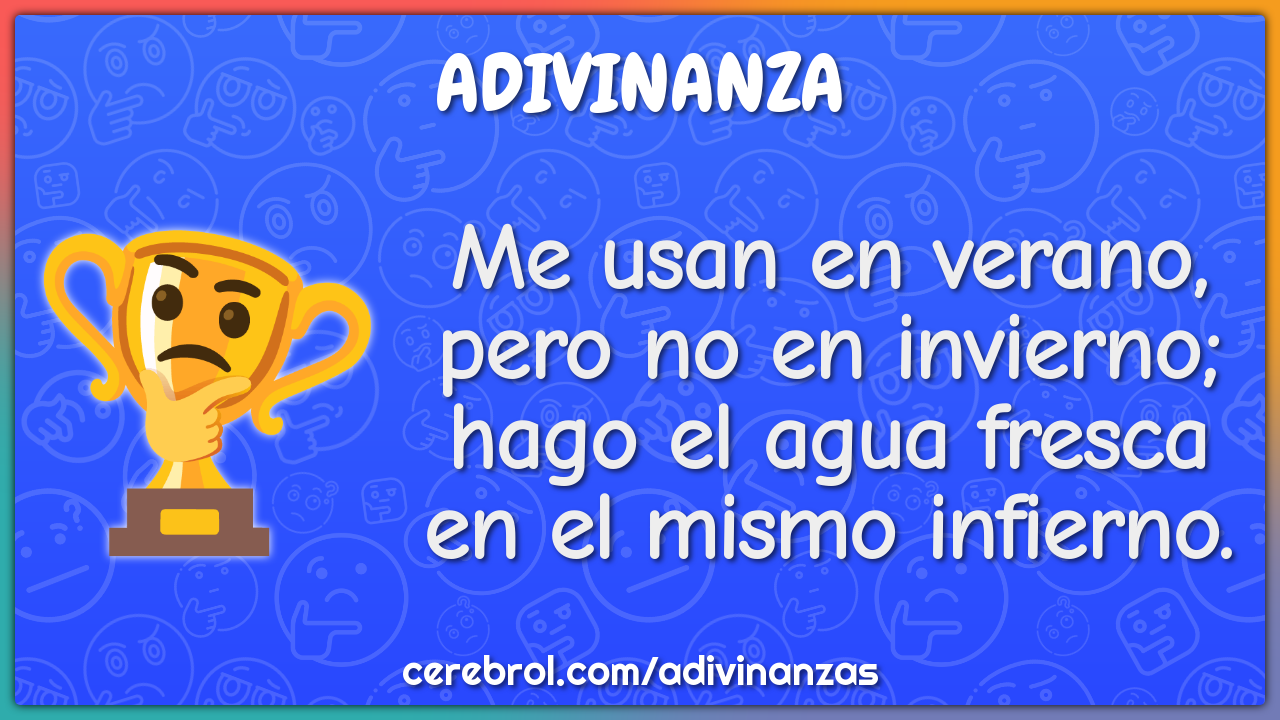 ADIVINANZA

Me usan en verano, pero no en invierno; hago el agua fresca en el mismo infierno.

cerebrol.com/adivinanzas